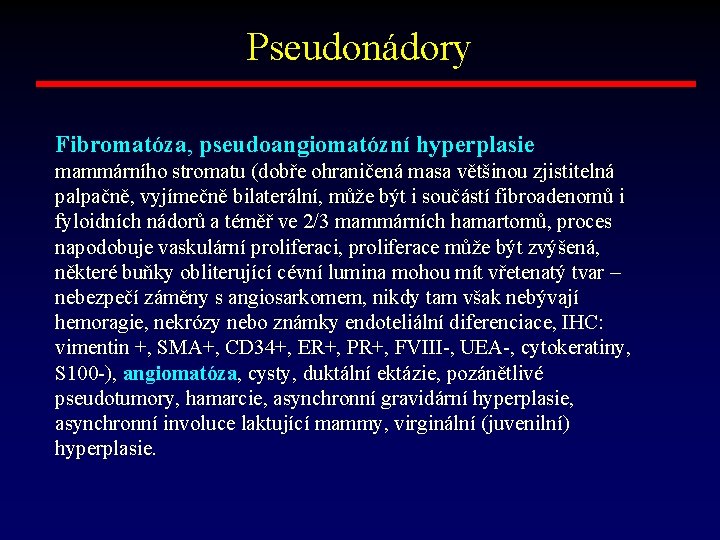 Pseudonádory

Fibromatóza, pseudoangiomatózní hyperplasie mammárního stromatu (dobře ohraničená masa většinou zjistitelná palpačně, vyjímečně bilaterální, může být i součástí fibroadenomů i fyloidních nádorů a téměř ve 2/3 mammárních hamartomů, proces napodobuje vaskulární proliferaci, proliferace může být zvýšená, některé buňky obliterující cévní lumina mohou mít vřetenatý tvar – nebezpečí záměny s angiosarkomem, nikdy tam však nebývají hemoragie, nekrózy nebo známky endoteliální diferenciace, IHC: vimentin +, SMA+, CD34+, ER+, PR+, FVIII-, UEA-, cytokeratiny, S100-), angiomatóza, cysty, duktální ektázie, pozánětlivé pseudotumory, hamarcie, asynchronní gravidární hyperplasie, asynchronní involuce laktující mammy, virginální (juvenilní) hyperplasie.